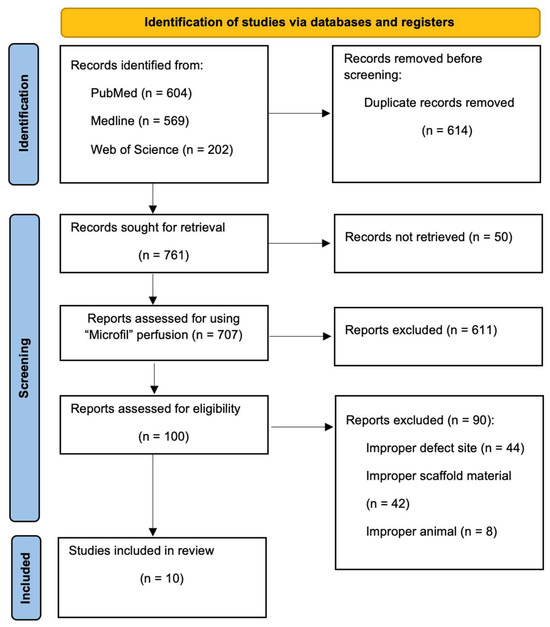 Identification of studies via databases and registers

Identification

Records identified from:

PubMed (n = 604)

Medline (n = 569)

Web of Science (n = 202)

Records removed before screening:

Duplicate records removed

(n = 614)

Screening

Records sought for retrieval

(n = 761)

Records not retrieved (n = 50)

Reports assessed for using "Microfil" perfusion (n = 707)

Reports excluded (n = 611)

Reports assessed for eligibility

(n = 100)

Reports excluded (n = 90):

Improper defect site (n = 44)

Improper scaffold material

(n = 42)

Improper animal (n = 8)

Included

Studies included in review

(n = 10)